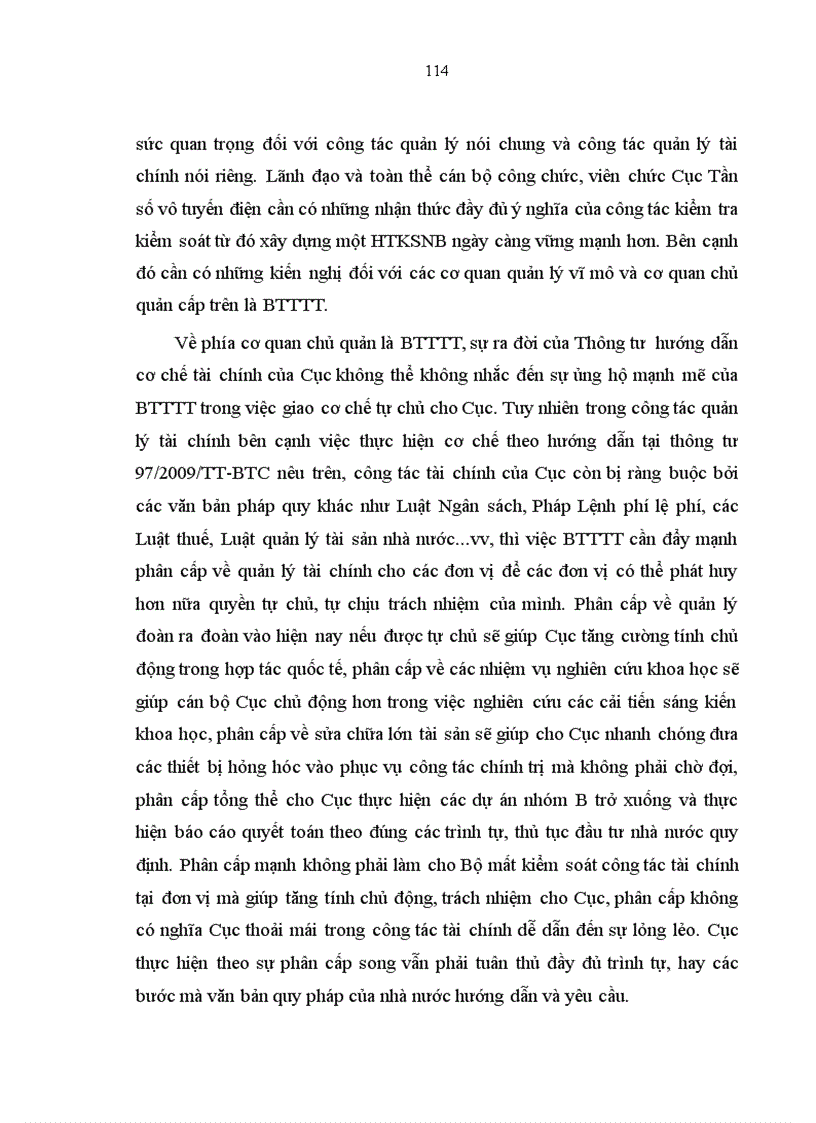 114

sức quan trọng đối với công tác quản lý nói chung và công tác quản lý tài chính nói riêng. Lãnh đạo và toàn thể cán bộ công chức, viên chức Cục Tần số vô tuyến điện cần có những nhận thức đầy đủ ý nghĩa của công tác kiểm tra kiểm soát từ đó xây dựng một HTKSNB ngày càng vững mạnh hơn. Bên cạnh đó cần có những kiến nghị đối với các cơ quan quản lý vĩ mô và cơ quan chủ quản cấp trên là BTTTT.

Về phía cơ quan chủ quản là BTTTT, sự ra đời của Thông tư hướng dẫn cơ chế tài chính của Cục không thể không nhắc đến sự ủng hộ mạnh mẽ của BTTTT trong việc giao cơ chế tự chủ cho Cục. Tuy nhiên trong công tác quản lý tài chính bên cạnh việc thực hiện cơ chế theo hướng dẫn tại thông tư 97/2009/TT-BTC nêu trên, công tác tài chính của Cục còn bị ràng buộc bởi các văn bản pháp quy khác như Luật Ngân sách, Pháp Lệnh phí lệ phí, các Luật thuế, Luật quản lý tài sản nhà nước...vv, thì việc BTTTT cần đẩy mạnh phân cấp về quản lý tài chính cho các đơn vị để các đơn vị có thể phát huy hơn nữa quyền tự chủ, tự chịu trách nhiệm của mình. Phân cấp về quản lý đoàn ra đoàn vào hiện nay nếu được tự chủ sẽ giúp Cục tăng cường tính chủ động trong hợp tác quốc tế, phân cấp về các nhiệm vụ nghiên cứu khoa học sẽ giúp cán bộ Cục chủ động hơn trong việc nghiên cứu các cải tiến sáng kiến khoa học, phân cấp về sửa chữa lớn tài sản sẽ giúp cho Cục nhanh chóng đưa các thiết bị hỏng hóc vào phục vụ công tác chính trị mà không phải chờ đợi, phân cấp tổng thể cho Cục thực hiện các dự án nhóm B trở xuống và thực hiện báo cáo quyết toán theo đúng các trình tự, thủ tục đầu tư nhà nước quy định. Phân cấp mạnh không phải làm cho Bộ mất kiểm soát công tác tài chính tại đơn vị mà giúp tăng tính chủ động, trách nhiệm cho Cục, phân cấp không có nghĩa Cục thoải mái trong công tác tài chính dễ dẫn đến sự lỏng lẻo. Cục thực hiện theo sự phân cấp song vẫn phải tuân thủ đầy đủ trình tự, hay các bước mà văn bản quy pháp của nhà nước hướng dẫn và yêu cầu.